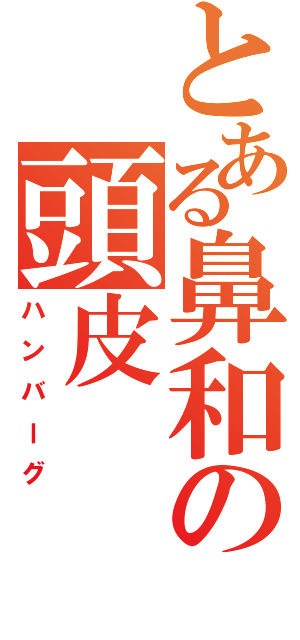 とある鼻和の頭皮
ハンバーグ